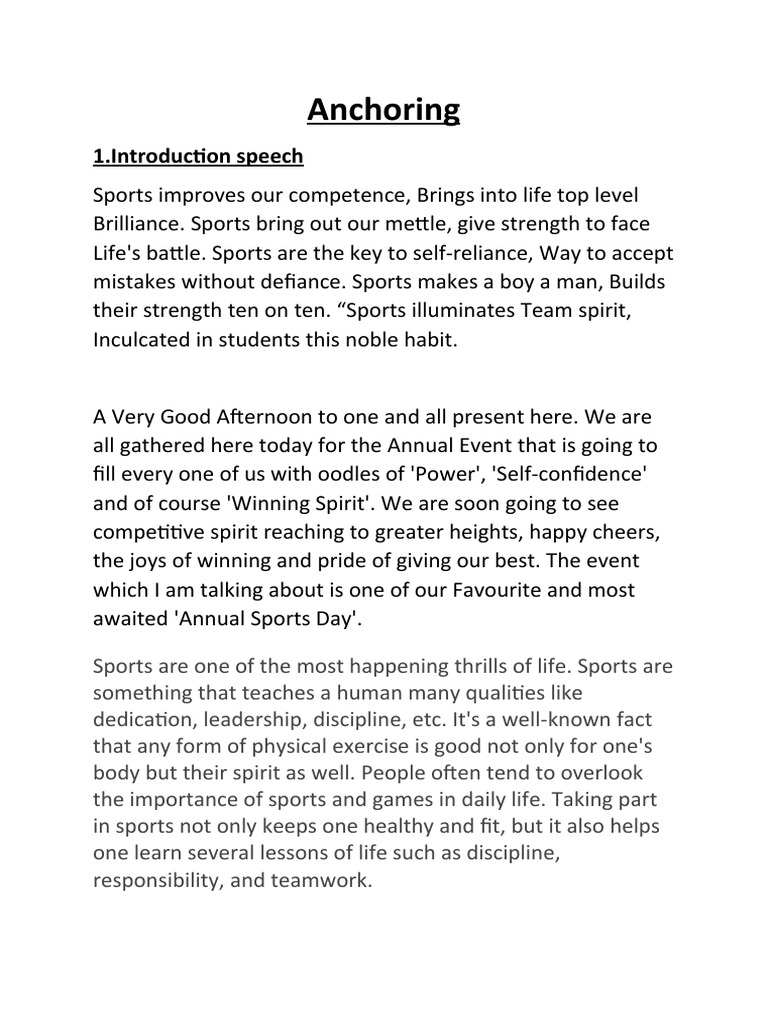 Anchoring

1.Introduction speech

Sports improves our competence, Brings into life top level Brilliance. Sports bring out our mettle, give strength to face Life's battle. Sports are the key to self-reliance, Way to accept mistakes without defiance. Sports makes a boy a man, Builds their strength ten on ten. “Sports illuminates Team spirit, Inculcated in students this noble habit.

A Very Good Afternoon to one and all present here. We are all gathered here today for the Annual Event that is going to fill every one of us with oodles of 'Power', 'Self-confidence' and of course 'Winning Spirit'. We are soon going to see competitive spirit reaching to greater heights, happy cheers, the joys of winning and pride of giving our best. The event which I am talking about is one of our Favourite and most awaited 'Annual Sports Day'.

Sports are one of the most happening thrills of life. Sports are something that teaches a human many qualities like dedication, leadership, discipline, etc. It's a well-known fact that any form of physical exercise is good not only for one's body but their spirit as well. People often tend to overlook the importance of sports and games in daily life. Taking part in sports not only keeps one healthy and fit, but it also helps one learn several lessons of life such as discipline, responsibility, and teamwork.